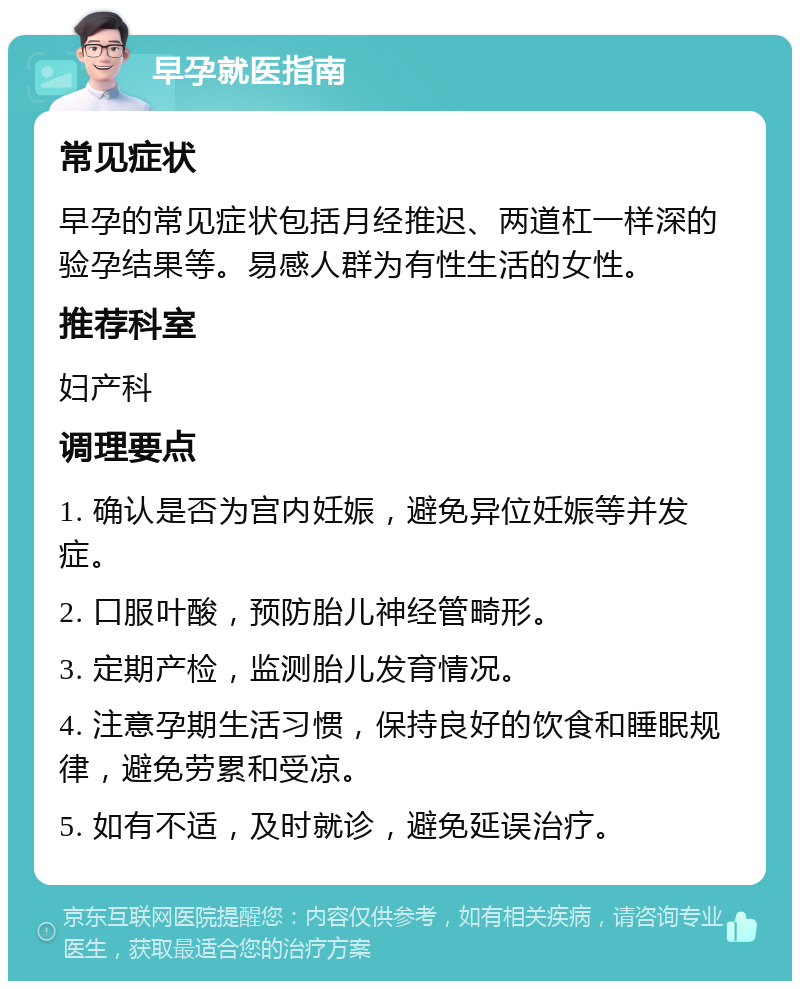 早孕就医指南

常见症状

早孕的常见症状包括月经推迟、两道杠一样深的验孕结果等。易感人群为有性生活的女性。

推荐科室

妇产科

调理要点

1. 确认是否为宫内妊娠，避免异位妊娠等并发症。

2. 口服叶酸，预防胎儿神经管畸形。

3. 定期产检，监测胎儿发育情况。

4. 注意孕期生活习惯，保持良好的饮食和睡眠规律，避免劳累和受凉。

5. 如有不适，及时就诊，避免延误治疗。

京东互联网医院提醒您：内容仅供参考，如有相关疾病，请咨询专业医生，获取最适合您的治疗方案